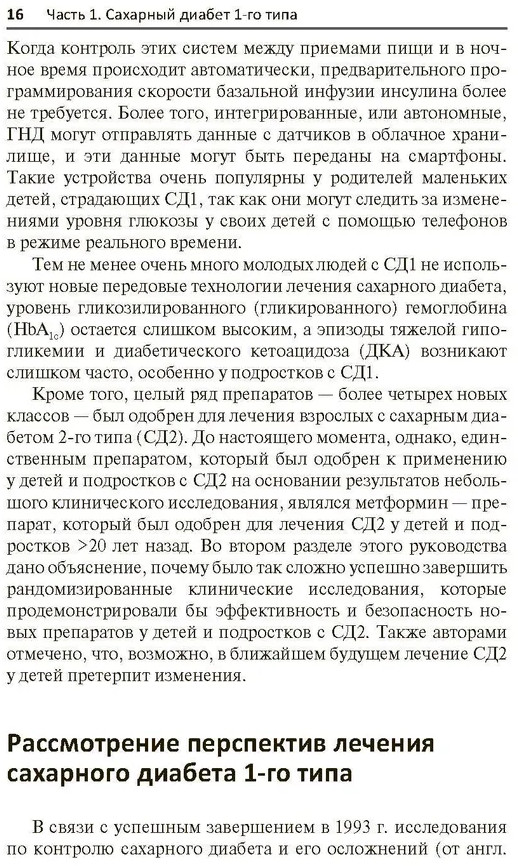 16 Часть 1. Сахарный диабет 1-го типа

Когда контроль этих систем между приемами пищи и в ночное время происходит автоматически, предварительного программирования скорости базальной инфузии инсулина более не требуется. Более того, интегрированные, или автономные, ГНД могут отправлять данные с датчиков в облачное хранилище, и эти данные могут быть переданы на смартфоны. Такие устройства очень популярны у родителей маленьких детей, страдающих СД1, так как они могут следить за изменениями уровня глюкозы у своих детей с помощью телефонов в режиме реального времени.

Тем не менее очень много молодых людей с СД1 не используют новые передовые технологии лечения сахарного диабета, уровень гликозилированного (гликированного) гемоглобина ($HbA_{1c}$) остается слишком высоким, а эпизоды тяжелой гипогликемии и диабетического кетоацидоза (ДКА) возникают слишком часто, особенно у подростков с СД1.

Кроме того, целый ряд препаратов — более четырех новых классов — был одобрен для лечения взрослых с сахарным диабетом 2-го типа (СД2). До настоящего момента, однако, единственным препаратом, который был одобрен к применению у детей и подростков с СД2 на основании результатов небольшого клинического исследования, являлся метформин — препарат, который был одобрен для лечения СД2 у детей и подростков >20 лет назад. Во втором разделе этого руководства дано объяснение, почему было так сложно успешно завершить рандомизированные клинические исследования, которые продемонстрировали бы эффективность и безопасность новых препаратов у детей и подростков с СД2. Также авторами отмечено, что, возможно, в ближайшем будущем лечение СД2 у детей претерпит изменения.

Рассмотрение перспектив лечения сахарного диабета 1-го типа

В связи с успешным завершением в 1993 г. исследования по контролю сахарного диабета и его осложнений (от англ.